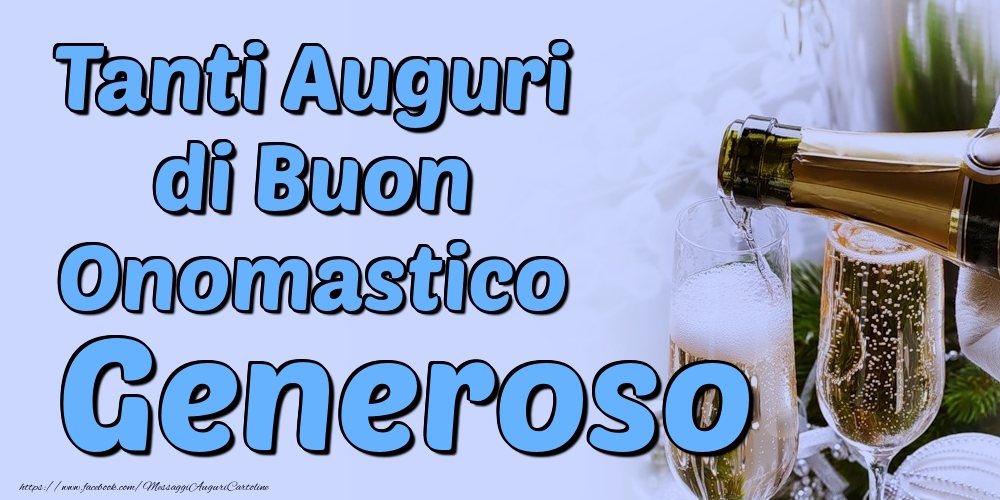 Tanti Auguri di Buon Onomastico
Generoso

https://www.facebook.com/MessaggiAuguriCartoline